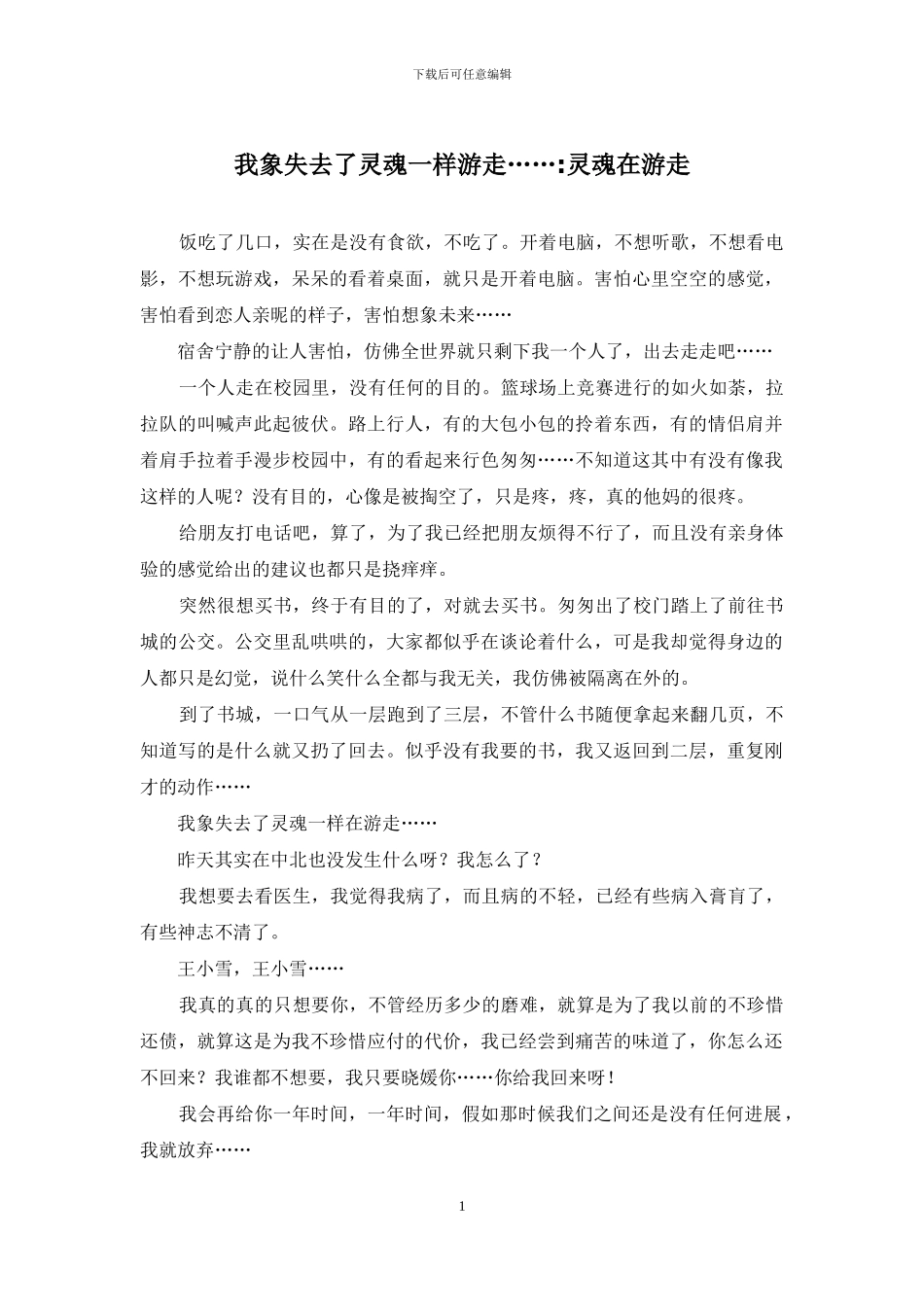 下载后可任意编辑

我象失去了灵魂一样游走……:灵魂在游走

饭吃了几口，实在是没有食欲，不吃了。开着电脑，不想听歌，不想看电影，不想玩游戏，呆呆的看着桌面，就只是开着电脑。害怕心里空空的感觉，害怕看到恋人亲昵的样子，害怕想象未来……

宿舍宁静的让人害怕，仿佛全世界就只剩下我一个人了，出去走走吧……

一个人走在校园里，没有任何的目的。篮球场上竞赛进行的如火如荼，拉拉队的叫喊声此起彼伏。路上行人，有的大包小包的拎着东西，有的情侣肩并着肩手拉着手漫步校园中，有的看起来行色匆匆……不知道这其中有没有像我这样的人呢？没有目的，心像是被掏空了，只是疼，疼，真的他妈的很疼。

给朋友打电话吧，算了，为了我已经把朋友烦得不行了，而且没有亲身体验的感觉给出的建议也都只是挠痒痒。

突然很想买书，终于有目的了，对就去买书。匆匆出了校门踏上了前往书城的公交。公交里乱哄哄的，大家都似乎在谈论着什么，可是我却觉得身边的人都只是幻觉，说什么笑什么全都与我无关，我仿佛被隔离在外的。

到了书城，一口气从一层跑到了三层，不管什么书随便拿起来翻几页，不知道写的是什么就又扔了回去。似乎没有我要的书，我又返回到二层，重复刚才的动作……

我象失去了灵魂一样在游走……

昨天其实在中北也没发生什么呀？我怎么了？

我想要去看医生，我觉得我病了，而且病的不轻，已经有些病入膏肓了，有些神志不清了。

王小雪，王小雪……

我真的真的只想要你，不管经历多少的磨难，就算是为了我以前的不珍惜还债，就算这是为我不珍惜应付的代价，我已经尝到痛苦的味道了，你怎么还不回来？我谁都不想要，我只要晓媛你……你给我回来呀！

我会再给你一年时间，一年时间，假如那时候我们之间还是没有任何进展，我就放弃……

1